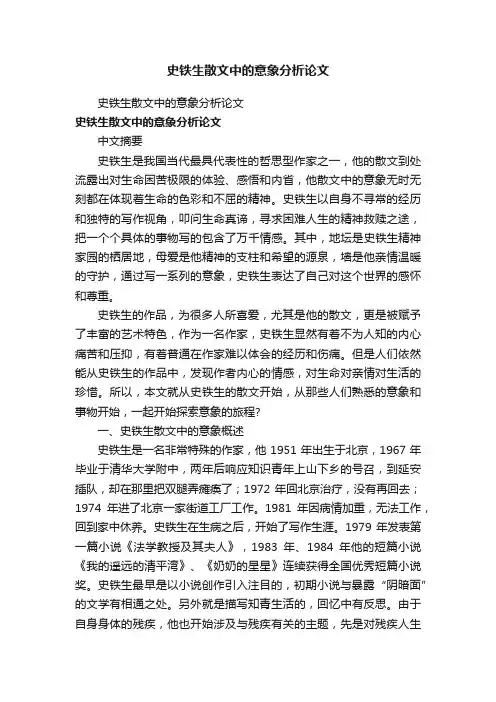 史铁生散文中的意象分析论文

史铁生散文中的意象分析论文

史铁生散文中的意象分析论文

中文摘要

史铁生是我国当代最具代表性的哲思型作家之一，他的散文到处流露出对生命困苦极限的体验、感悟和内省，他散文中的意象无时无刻都在体现着生命的色彩和不屈的精神。史铁生以自身不寻常的经历和独特的写作视角，叩问生命真谛，寻求困难人生的精神救赎之途，把一个个具体的事物写的包含了万千情感。其中，地坛是史铁生精神家园的栖居地，母爱是他精神的支柱和希望的源泉，墙是他亲情温暖的守护，通过写一系列的意象，史铁生表达了自己对这个世界的感怀和尊重。

史铁生的作品，为很多人所喜爱，尤其是他的散文，更是被赋予了丰富的艺术特色，作为一名作家，史铁生显然有着不为人知的内心痛苦和压抑，有着普通在作家难以体会的经历和伤痛。但是人们依然能从史铁生的作品中，发现作者内心的情感，对生命对亲情对生活的珍惜。所以，本文就从史铁生的散文开始，从那些人们熟悉的意象和事物开始，一起开始探索意象的旅程?

一、史铁生散文中的意象概述

史铁生是一名非常特殊的作家，他 1951 年出生于北京，1967 年毕业于清华大学附中，两年后响应知识青年上山下乡的号召，到延安插队，却在那里把双腿弄瘫痪了；1972 年回北京治疗，没有再回去；1974 年进了北京一家街道工厂工作。1981 年因病情加重，无法工作，回到家中休养。史铁生在生病之后，开始了写作生涯。1979 年发表第一篇小说《法学教授及其夫人》，1983 年、1984 年他的短篇小说《我的遥远的清平湾》、《奶奶的星星》连续获得全国优秀短篇小说奖。史铁生最早是以小说创作引入注目的，初期小说与暴露“阴暗面”的文学有相通之处。另外就是描写知青生活的，回忆中有反思。由于自身身体的残疾，他也开始涉及与残疾有关的主题，先是对残疾人生